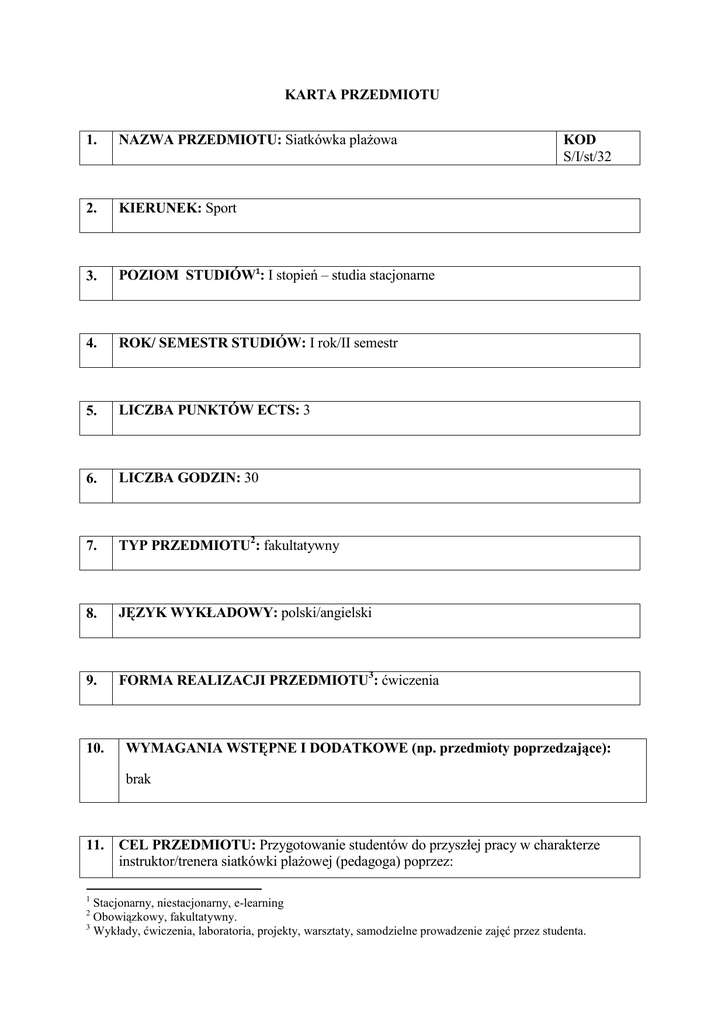 KARTA PRZEDMIOTU

| 1. | NAZWA PRZEDMIOTU: Siatkówka plażowa | KOD S/I/st/32 |
|---|---|---|

| 2. | KIERUNEK: Sport |
|---|---|

| 3. | POZIOM STUDIÓW$^1$: I stopień – studia stacjonarne |
|---|---|

| 4. | ROK/ SEMESTR STUDIÓW: I rok/II semestr |
|---|---|

| 5. | LICZBA PUNKTÓW ECTS: 3 |
|---|---|

| 6. | LICZBA GODZIN: 30 |
|---|---|

| 7. | TYP PRZEDMIOTU$^2$: fakultatywny |
|---|---|

| 8. | JĘZYK WYKŁADOWY: polski/angielski |
|---|---|

| 9. | FORMA REALIZACJI PRZEDMIOTU$^3$: ćwiczenia |
|---|---|

| 10. | WYMAGANIA WSTĘPNE I DODATKOWE (np. przedmioty poprzedzające): brak |
|---|---|

| 11. | CEL PRZEDMIOTU: Przygotowanie studentów do przyszłej pracy w charakterze instruktor/trenera siatkówki plażowej (pedagoga) poprzez: |
|---|---|

$^1$ Stacjonarny, niestacjonarny, e-learning
$^2$ Obowiązkowy, fakultatywny.
$^3$ Wykłady, ćwiczenia, laboratoria, projekty, warsztaty, samodzielne prowadzenie zajęć przez studenta.